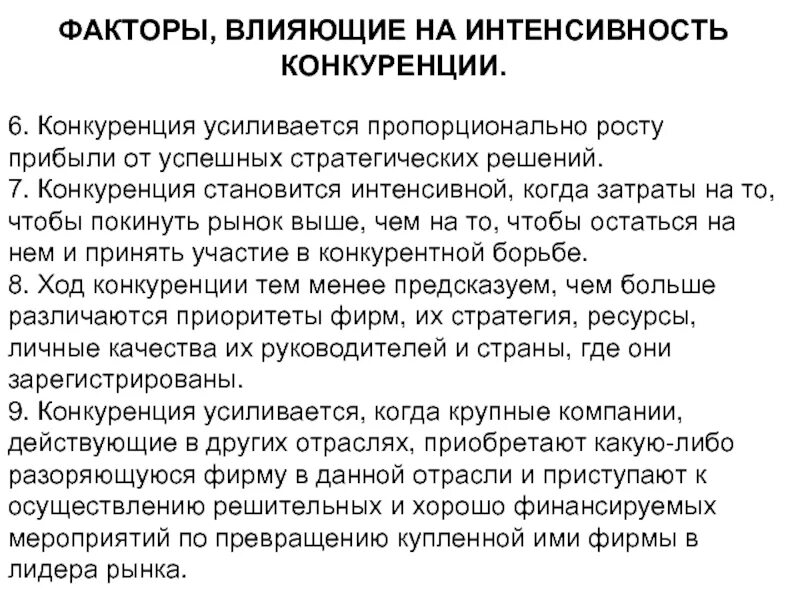 ФАКТОРЫ, ВЛИЯЮЩИЕ НА ИНТЕНСИВНОСТЬ КОНКУРЕНЦИИ.

6. Конкуренция усиливается пропорционально росту прибыли от успешных стратегических решений.
7. Конкуренция становится интенсивной, когда затраты на то, чтобы покинуть рынок выше, чем на то, чтобы остаться на нем и принять участие в конкурентной борьбе.
8. Ход конкуренции тем менее предсказуем, чем больше различаются приоритеты фирм, их стратегия, ресурсы, личные качества их руководителей и страны, где они зарегистрированы.
9. Конкуренция усиливается, когда крупные компании, действующие в других отраслях, приобретают какую-либо разоряющуюся фирму в данной отрасли и приступают к осуществлению решительных и хорошо финансируемых мероприятий по превращению купленной ими фирмы в лидера рынка.